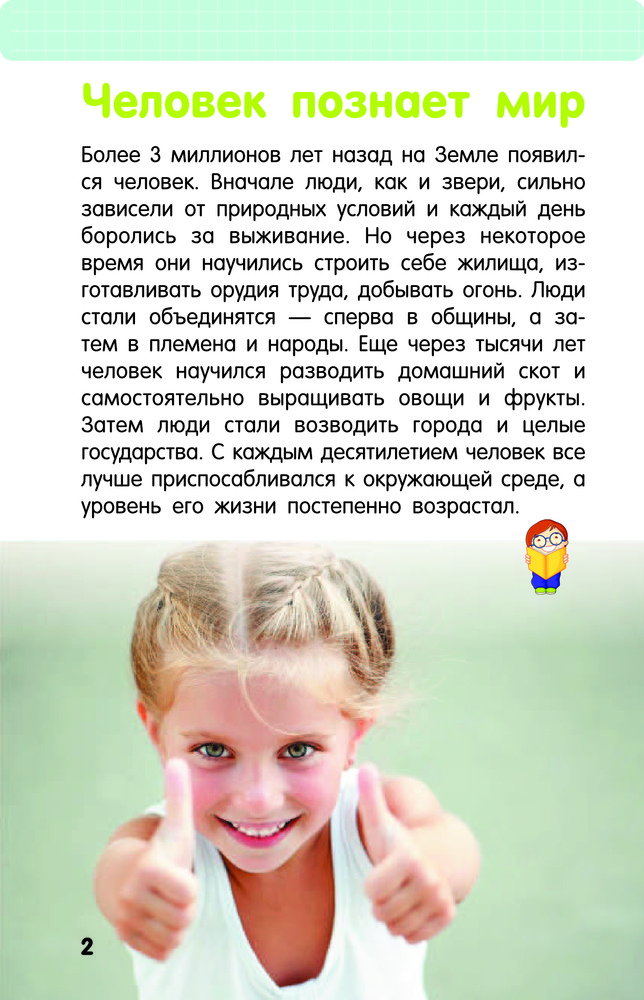 Человек познает мир

Более 3 миллионов лет назад на Земле появился человек. Вначале люди, как и звери, сильно зависели от природных условий и каждый день боролись за выживание. Но через некоторое время они научились строить себе жилища, изготавливать орудия труда, добывать огонь. Люди стали объединятся — сперва в общины, а затем в племена и народы. Еще через тысячи лет человек научился разводить домашний скот и самостоятельно выращивать овощи и фрукты. Затем люди стали возводить города и целые государства. С каждым десятилетием человек все лучше приспосабливался к окружающей среде, а уровень его жизни постепенно возрастал.

2